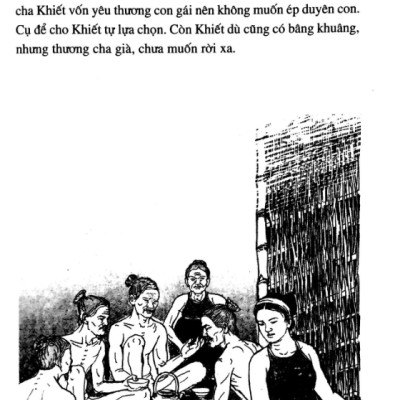 cha Khiết vốn yêu thương con gái nên không muốn ép duyên con. Cụ để cho Khiết tự lựa chọn. Còn Khiết dù cũng có bâng khuâng, nhưng thương cha già, chưa muốn rời xa.